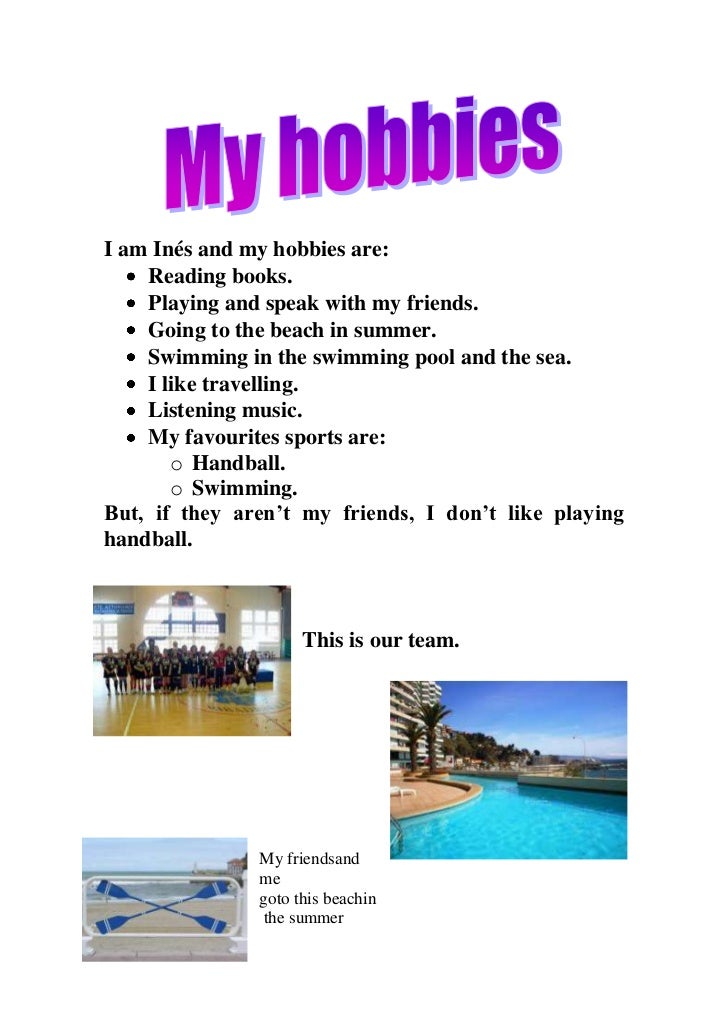 My hobbies

I am Inés and my hobbies are:
• Reading books.
• Playing and speak with my friends.
• Going to the beach in summer.
• Swimming in the swimming pool and the sea.
• I like travelling.
• Listening music.
• My favourites sports are:
o Handball.
o Swimming.

But, if they aren't my friends, I don't like playing handball.

This is our team.

My friendsand
me
goto this beachin
the summer